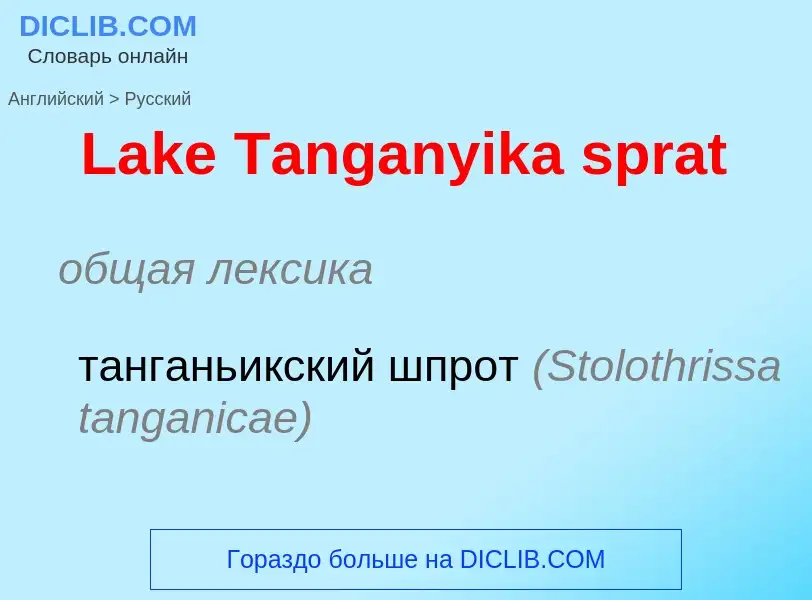 DICLIB.COM
Словарь онлайн

Английский > Русский

Lake Tanganyika sprat

общая лексика

танганьикский шпрот (Stolothrissa tanganicae)

Гораздо больше на DICLIB.COM